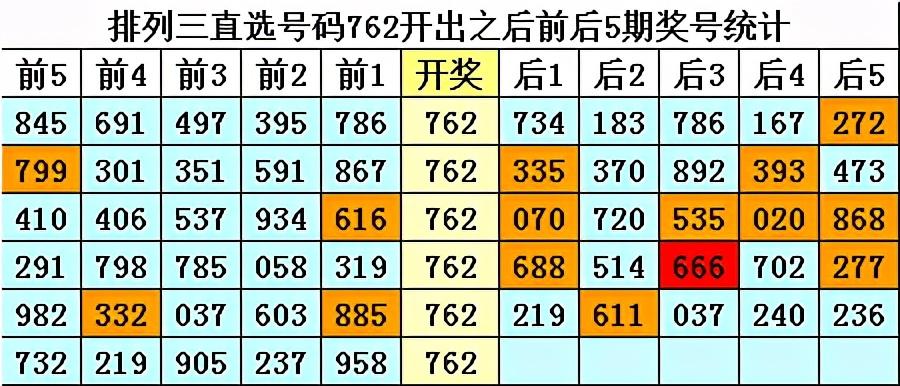 排列三直选号码762开出之后前后5期奖号统计

| 前5 | 前4 | 前3 | 前2 | 前1 | 开奖 | 后1 | 后2 | 后3 | 后4 | 后5 |
|---|---|---|---|---|---|---|---|---|---|---|
| 845 | 691 | 497 | 395 | 786 | 762 | 734 | 183 | 786 | 167 | 272 |
| 799 | 301 | 351 | 591 | 867 | 762 | 335 | 370 | 892 | 393 | 473 |
| 410 | 406 | 537 | 934 | 616 | 762 | 070 | 720 | 535 | 020 | 868 |
| 291 | 798 | 785 | 058 | 319 | 762 | 688 | 514 | 666 | 702 | 277 |
| 982 | 332 | 037 | 603 | 885 | 762 | 219 | 611 | 037 | 240 | 236 |
| 732 | 219 | 905 | 237 | 958 | 762 | | | | | |